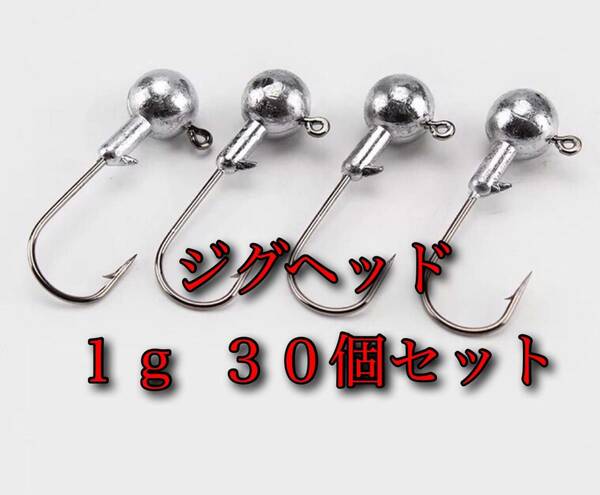 ジグヘッド

１ｇ　３０個セット